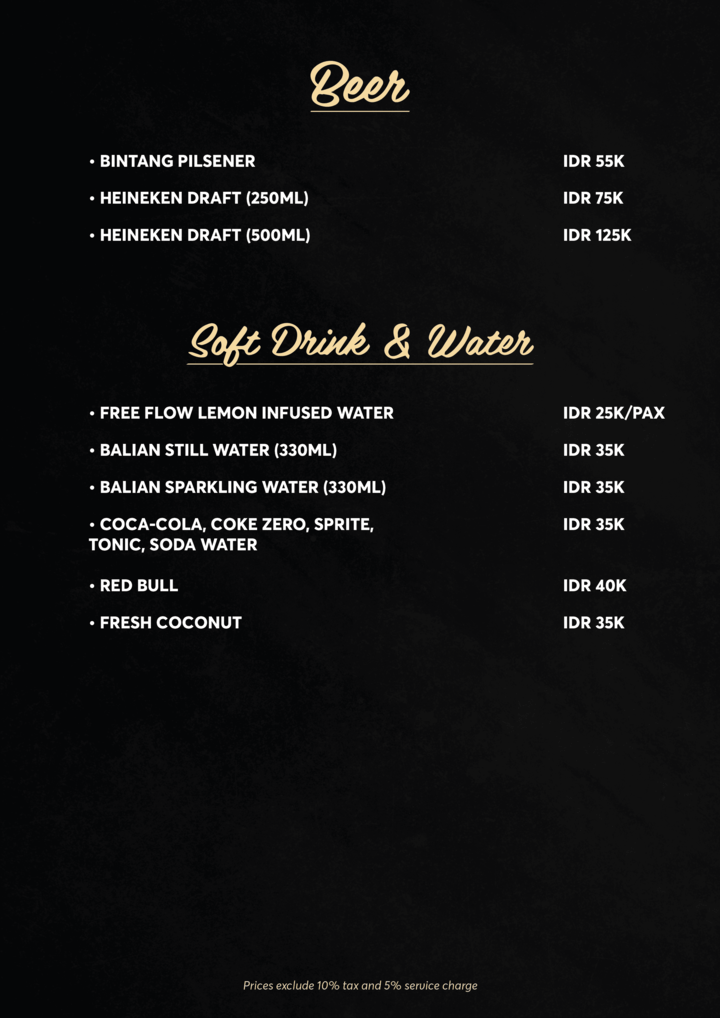 Beer

• BINTANG PILSENER IDR 55K

• HEINEKEN DRAFT (250ML) IDR 75K

• HEINEKEN DRAFT (500ML) IDR 125K

Soft Drink & Water

• FREE FLOW LEMON INFUSED WATER IDR 25K/PAX

• BALIAN STILL WATER (330ML) IDR 35K

• BALIAN SPARKLING WATER (330ML) IDR 35K

• COCA-COLA, COKE ZERO, SPRITE, TONIC, SODA WATER IDR 35K

• RED BULL IDR 40K

• FRESH COCONUT IDR 35K

Prices exclude 10% tax and 5% service charge